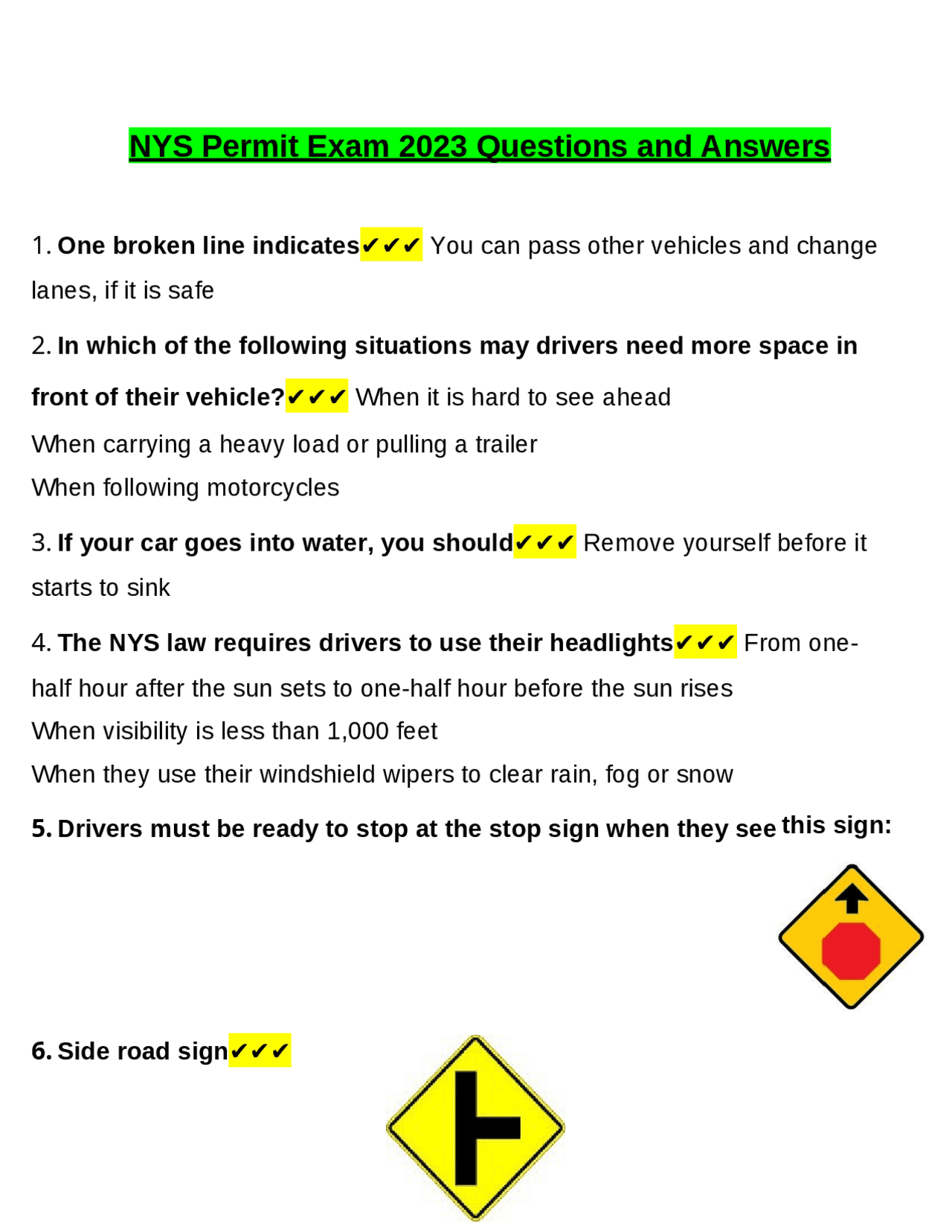 NYS Permit Exam 2023 Questions and Answers

1. One broken line indicates✔✔✔ You can pass other vehicles and change lanes, if it is safe

2. In which of the following situations may drivers need more space in front of their vehicle?✔✔✔ When it is hard to see ahead
When carrying a heavy load or pulling a trailer
When following motorcycles

3. If your car goes into water, you should✔✔✔ Remove yourself before it starts to sink

4. The NYS law requires drivers to use their headlights✔✔✔ From one-half hour after the sun sets to one-half hour before the sun rises
When visibility is less than 1,000 feet
When they use their windshield wipers to clear rain, fog or snow

5. Drivers must be ready to stop at the stop sign when they see this sign:

6. Side road sign✔✔✔